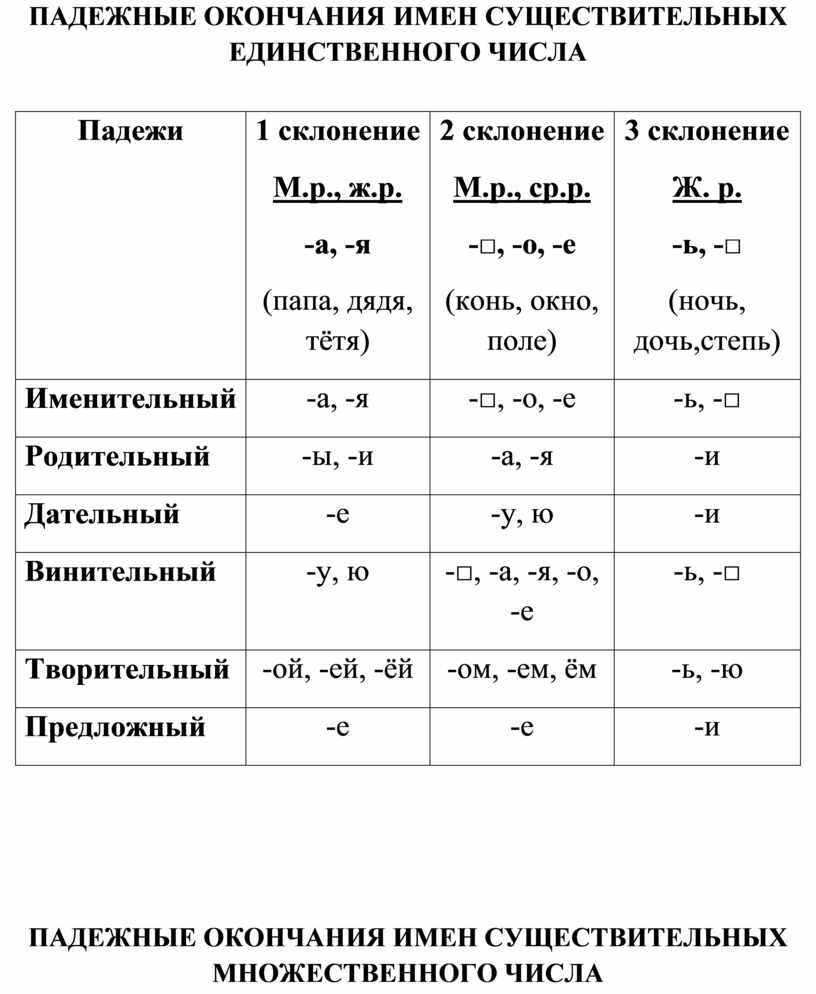 ПАДЕЖНЫЕ ОКОНЧАНИЯ ИМЕН СУЩЕСТВИТЕЛЬНЫХ ЕДИНСТВЕННОГО ЧИСЛА

| Падежи | 1 склонение М.р., ж.р. -а, -я (папа, дядя, тётя) | 2 склонение М.р., ср.р. -□, -о, -е (конь, окно, поле) | 3 склонение Ж. р. -ь, -□ (ночь, дочь,степь) |
|---|---|---|---|
| Именительный | -а, -я | -□, -о, -е | -ь, -□ |
| Родительный | -ы, -и | -а, -я | -и |
| Дательный | -е | -у, ю | -и |
| Винительный | -у, ю | -□, -а, -я, -о, -е | -ь, -□ |
| Творительный | -ой, -ей, -ёй | -ом, -ем, ём | -ь, -ю |
| Предложный | -е | -е | -и |

ПАДЕЖНЫЕ ОКОНЧАНИЯ ИМЕН СУЩЕСТВИТЕЛЬНЫХ МНОЖЕСТВЕННОГО ЧИСЛА